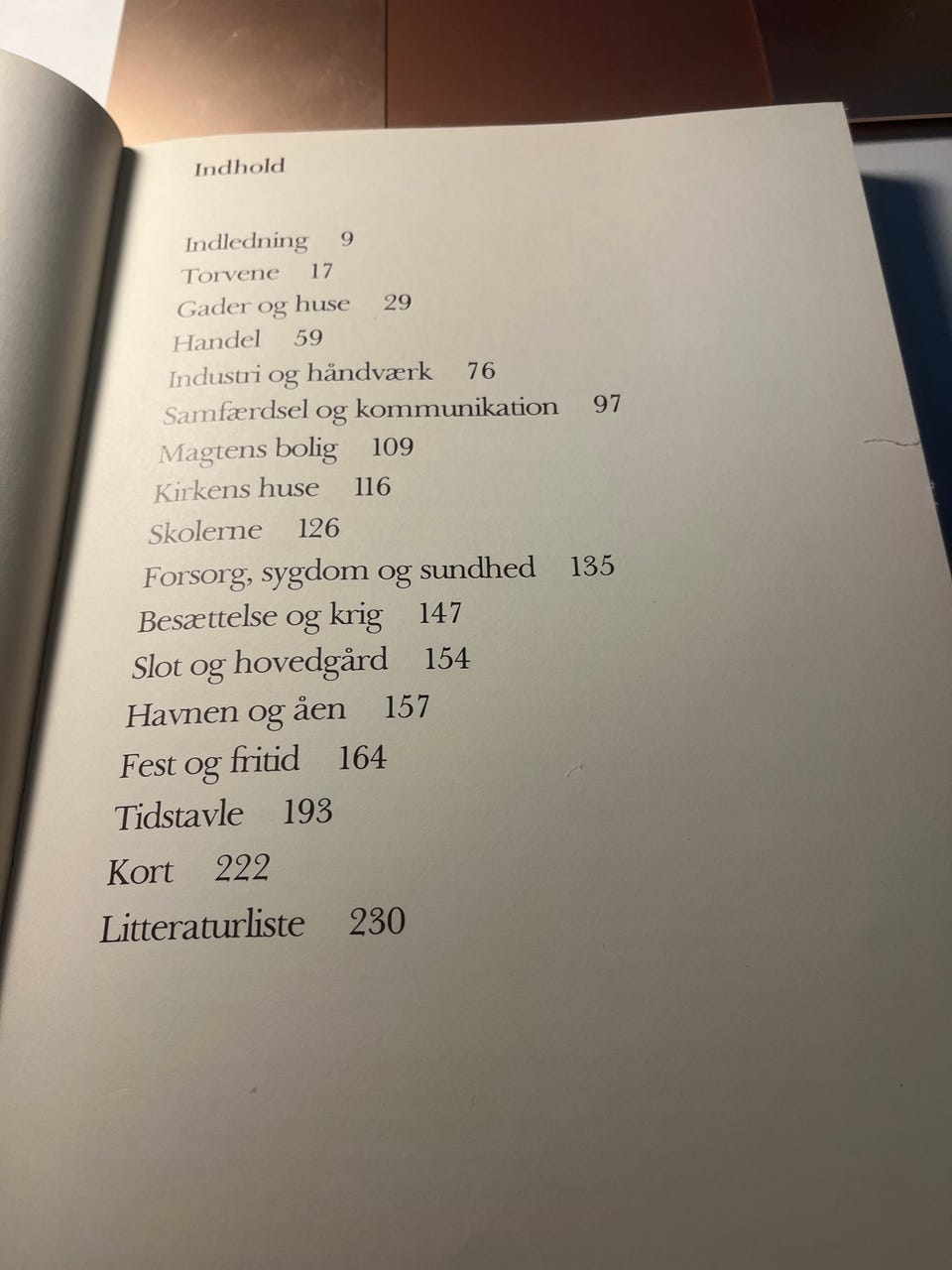 Indhold

Indledning 9
Torvene 17
Gader og huse 29
Handel 59
Industri og håndværk 76
Samfærdsel og kommunikation 97
Magtens bolig 109
Kirkens huse 116
Skolerne 126
Forsorg, sygdom og sundhed 135
Besættelse og krig 147
Slot og hovedgård 154
Havnen og åen 157
Fest og fritid 164
Tidstavle 193
Kort 222
Litteraturliste 230